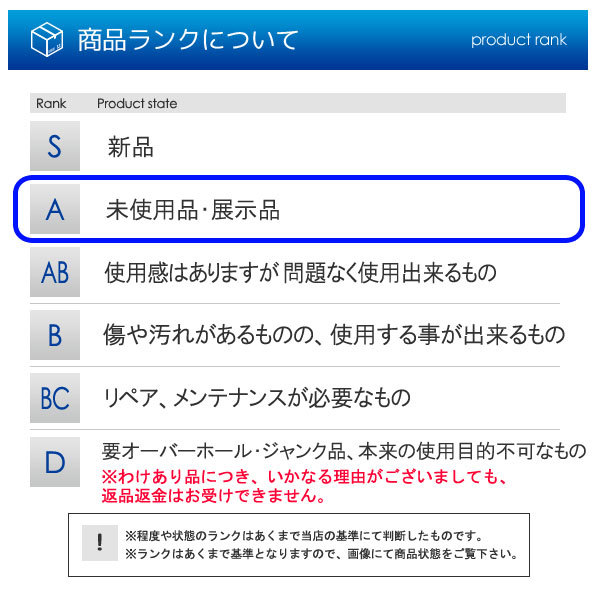 商品ランクについて

product rank

| Rank | Product state |
|---|---|
| S | 新品 |
| A | 未使用品・展示品 |
| AB | 使用感はありますが 問題なく使用出来るもの |
| B | 傷や汚れがあるものの、使用する事が出来るもの |
| BC | リペア、メンテナンスが必要なもの |
| D | 要オーバーホール・ジャンク品、本来の使用目的不可なもの ※わけあり品につき、いかなる理由がございましても、返品返金はお受けできません。 |

!

※程度や状態のランクはあくまで当店の基準にて判断したものです。
※ランクはあくまで基準となりますので、画像にて商品状態をご覧下さい。